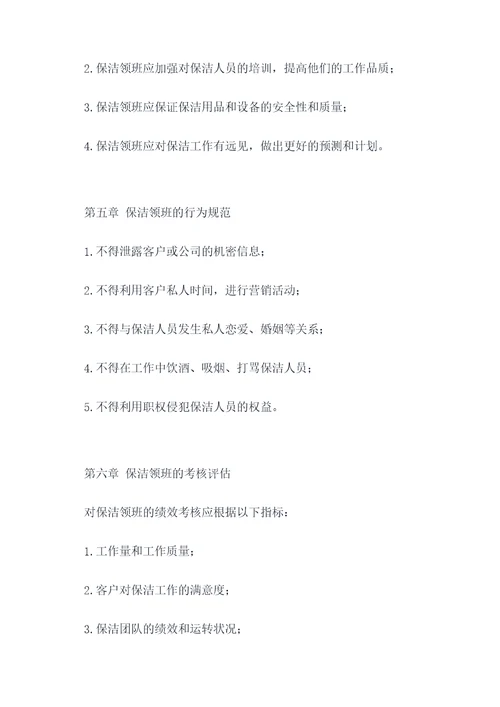 2.保洁领班应加强对保洁人员的培训，提高他们的工作品质；

3.保洁领班应保证保洁用品和设备的安全性和质量；

4.保洁领班应对保洁工作有远见，做出更好的预测和计划。

第五章 保洁领班的行为规范

1.不得泄露客户或公司的机密信息；

2.不得利用客户私人时间，进行营销活动；

3.不得与保洁人员发生私人恋爱、婚姻等关系；

4.不得在工作中饮酒、吸烟、打骂保洁人员；

5.不得利用职权侵犯保洁人员的权益。

第六章 保洁领班的考核评估

对保洁领班的绩效考核应根据以下指标：

1.工作量和工作质量；

2.客户对保洁工作的满意度；

3.保洁团队的绩效和运转状况；